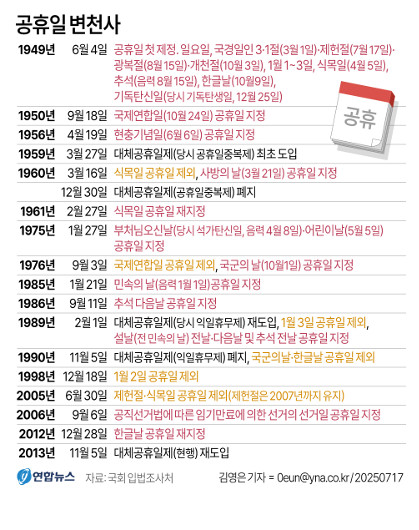 공휴일 변천사

| | | |
|---|---|---|
| 1949년 | 6월 4일 | 공휴일 첫 제정. 일요일, 국경일인 3·1절(3월 1일)·제헌절(7월 17일)·광복절(8월 15일)·개천절(10월 3일), 1월 1~3일, 식목일(4월 5일), 추석(음력 8월 15일), 한글날(10월9일), 기독탄신일(당시 기독탄생일, 12월 25일) |
| 1950년 | 9월 18일 | 국제연합일(10월 24일) 공휴일 지정 |
| 1956년 | 4월 19일 | 현충기념일(6월 6일) 공휴일 지정 |
| 1959년 | 3월 27일 | 대체공휴일제(당시 공휴일중복제) 최초 도입 |
| 1960년 | 3월 16일 | 식목일 공휴일 제외, 사방의 날(3월 21일) 공휴일 지정 |
| | 12월 30일 | 대체공휴일제(공휴일중복제) 폐지 |
| 1961년 | 2월 27일 | 식목일 공휴일 재지정 |
| 1975년 | 1월 27일 | 부처님오신날(당시 석가탄신일, 음력 4월 8일)·어린이날(5월 5일) 공휴일 지정 |
| 1976년 | 9월 3일 | 국제연합일 공휴일 제외, 국군의 날(10월1일) 공휴일 지정 |
| 1985년 | 1월 21일 | 민속의 날(음력 1월 1일)공휴일 지정 |
| 1986년 | 9월 11일 | 추석 다음날 공휴일 지정 |
| 1989년 | 2월 1일 | 대체공휴일제(당시 익일휴무제) 재도입, 1월 3일 공휴일 제외, 설날(전 민속의 날) 전날·다음날 및 추석 전날 공휴일 지정 |
| 1990년 | 11월 5일 | 대체공휴일제(익일휴무제) 폐지, 국군의날·한글날 공휴일 제외 |
| 1998년 | 12월 18일 | 1월 2일 공휴일 제외 |
| 2005년 | 6월 30일 | 제헌절·식목일 공휴일 제외(제헌절은 2007년까지 유지) |
| 2006년 | 9월 6일 | 공직선거법에 따른 임기만료에 의한 선거의 선거일 공휴일 지정 |
| 2012년 | 12월 28일 | 한글날 공휴일 재지정 |
| 2013년 | 11월 5일 | 대체공휴일제(현행) 재도입 |

공휴

연합뉴스 자료: 국회 입법조사처 김영은 기자 = 0eun@yna.co.kr/20250717